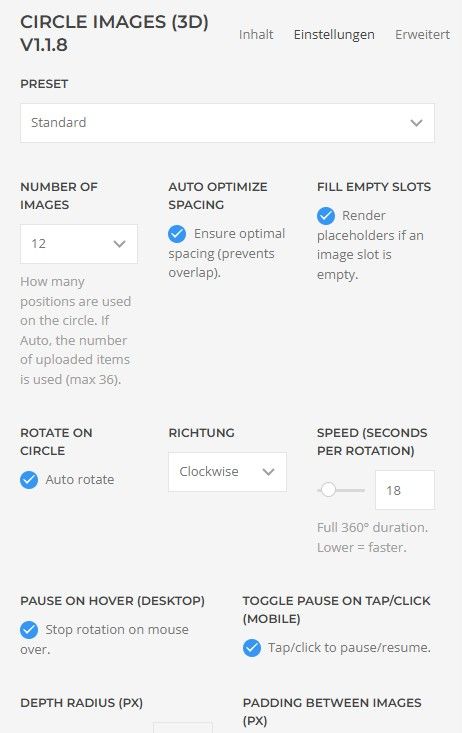 CIRCLE IMAGES (3D) V1.1.8

Inhalt Einstellungen Erweitert

PRESET

Standard

NUMBER OF IMAGES

12

How many positions are used on the circle. If Auto, the number of uploaded items is used (max 36).

AUTO OPTIMIZE SPACING

Ensure optimal spacing (prevents overlap).

FILL EMPTY SLOTS

Render placeholders if an image slot is empty.

ROTATE ON CIRCLE

Auto rotate

RICHTUNG

Clockwise

SPEED (SECONDS PER ROTATION)

18

Full 360° duration. Lower = faster.

PAUSE ON HOVER (DESKTOP)

Stop rotation on mouse over.

TOGGLE PAUSE ON TAP/CLICK (MOBILE)

Tap/click to pause/resume.

DEPTH RADIUS (PX)

PADDING BETWEEN IMAGES (PX)